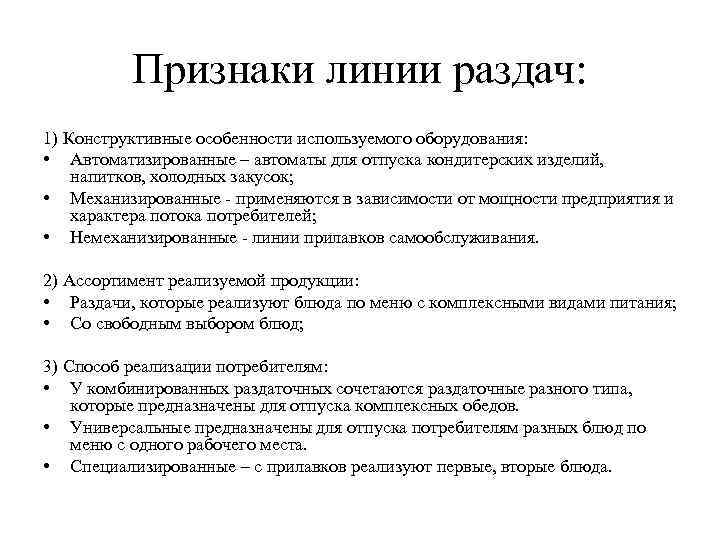 Признаки линии раздач:

1) Конструктивные особенности используемого оборудования:
• Автоматизированные – автоматы для отпуска кондитерских изделий, напитков, холодных закусок;
• Механизированные - применяются в зависимости от мощности предприятия и характера потока потребителей;
• Немеханизированные - линии прилавков самообслуживания.

2) Ассортимент реализуемой продукции:
• Раздачи, которые реализуют блюда по меню с комплексными видами питания;
• Со свободным выбором блюд;

3) Способ реализации потребителям:
• У комбинированных раздаточных сочетаются раздаточные разного типа, которые предназначены для отпуска комплексных обедов.
• Универсальные предназначены для отпуска потребителям разных блюд по меню с одного рабочего места.
• Специализированные – с прилавков реализуют первые, вторые блюда.